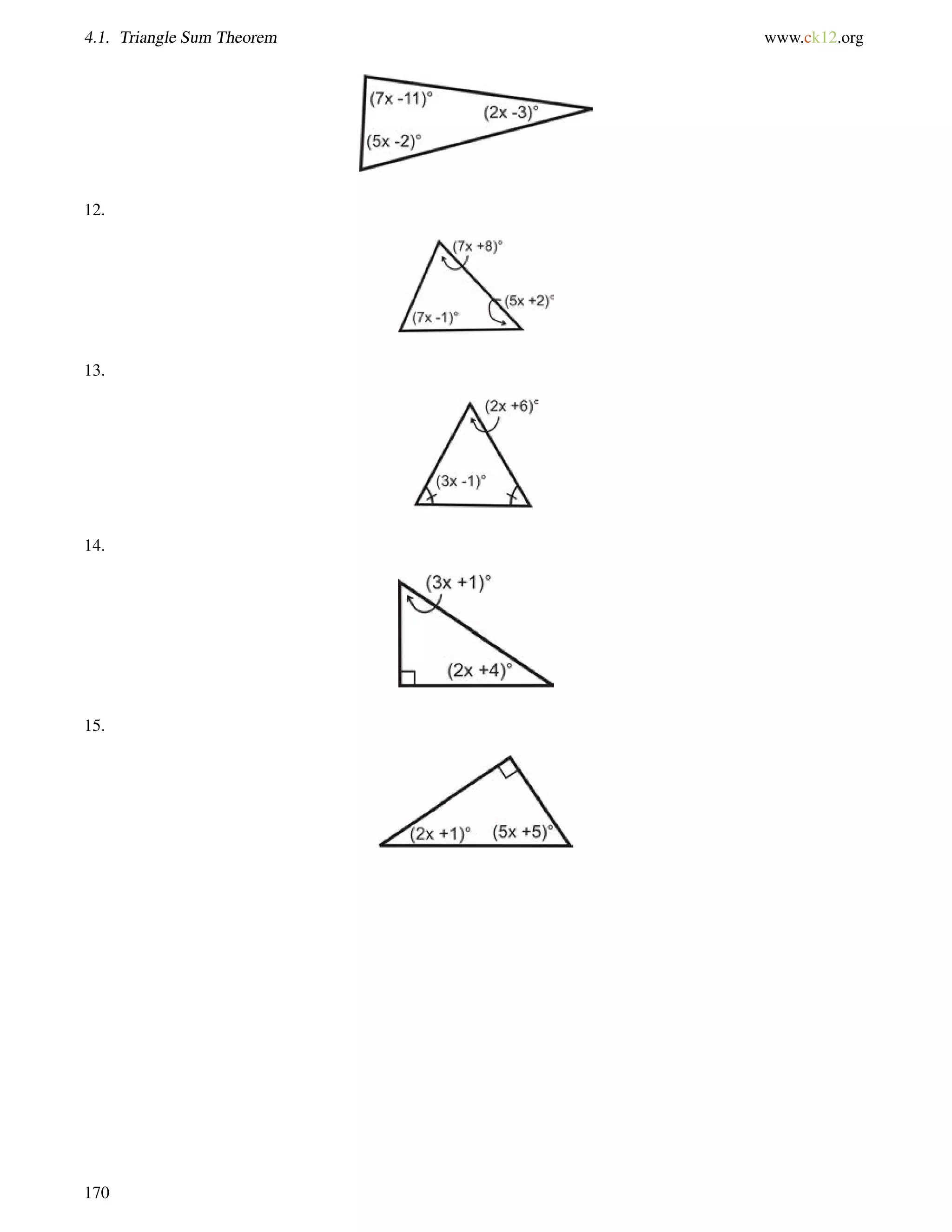 4.1. Triangle Sum Theorem

www.ck12.org

$(7x - 11)^\circ$
$(2x - 3)^\circ$
$(5x - 2)^\circ$

12.

$(7x + 8)^\circ$
$(5x + 2)^\circ$
$(7x - 1)^\circ$

13.

$(2x + 6)^\circ$
$(3x - 1)^\circ$

14.

$(3x + 1)^\circ$
$(2x + 4)^\circ$

15.

$(2x + 1)^\circ$
$(5x + 5)^\circ$

170